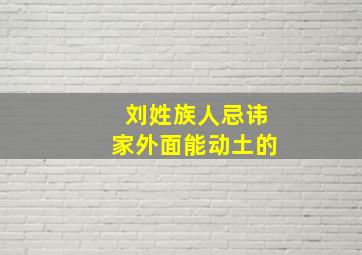 刘姓族人忌讳
家外面能动土的